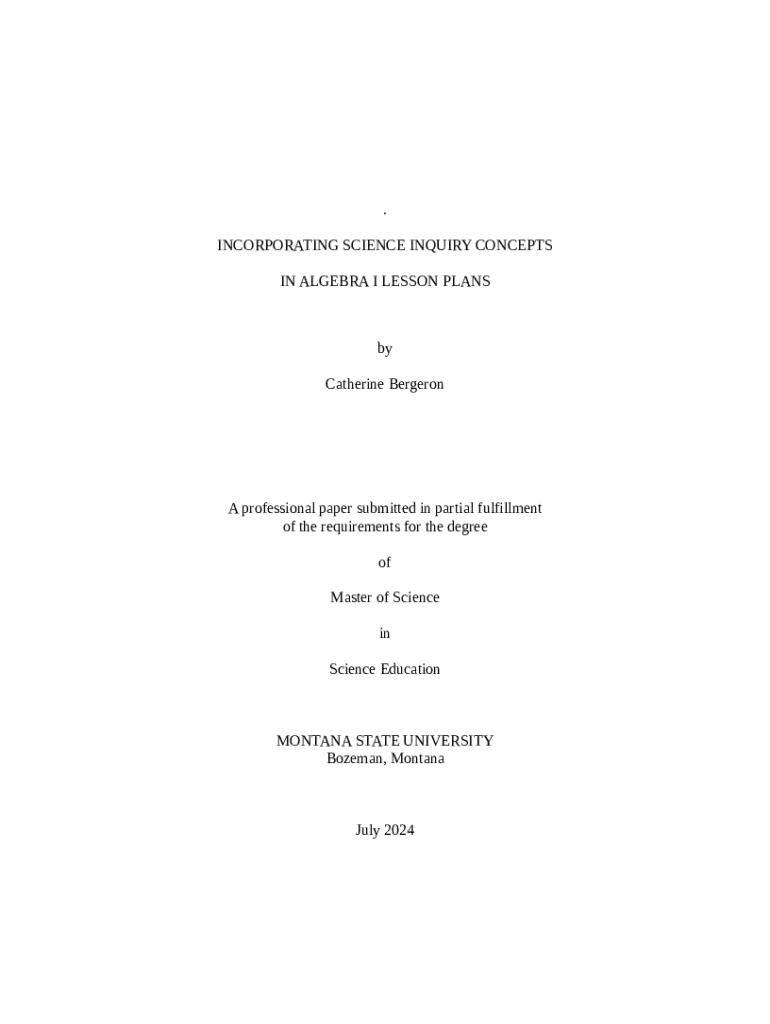 .

INCORPORATING SCIENCE INQUIRY CONCEPTS

IN ALGEBRA I LESSON PLANS

by

Catherine Bergeron

A professional paper submitted in partial fulfillment of the requirements for the degree

of

Master of Science

in

Science Education

MONTANA STATE UNIVERSITY
Bozeman, Montana

July 2024